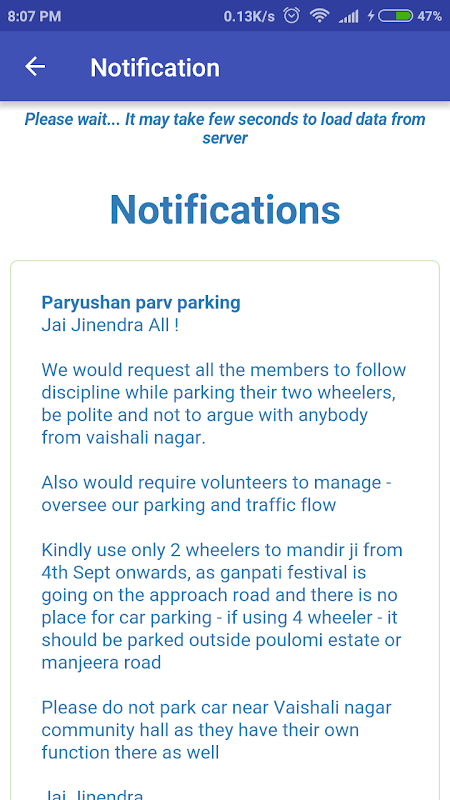 8:07 PM 0.13K/s 47%

Notification

Please wait... It may take few seconds to load data from server

Notifications

Paryushan parv parking
Jai Jinendra All !

We would request all the members to follow discipline while parking their two wheelers, be polite and not to argue with anybody from vaishali nagar.

Also would require volunteers to manage - oversee our parking and traffic flow

Kindly use only 2 wheelers to mandir ji from 4th Sept onwards, as ganpati festival is going on the approach road and there is no place for car parking - if using 4 wheeler - it should be parked outside poulomi estate or manjeera road

Please do not park car near Vaishali nagar community hall as they have their own function there as well

Jai Jinendra